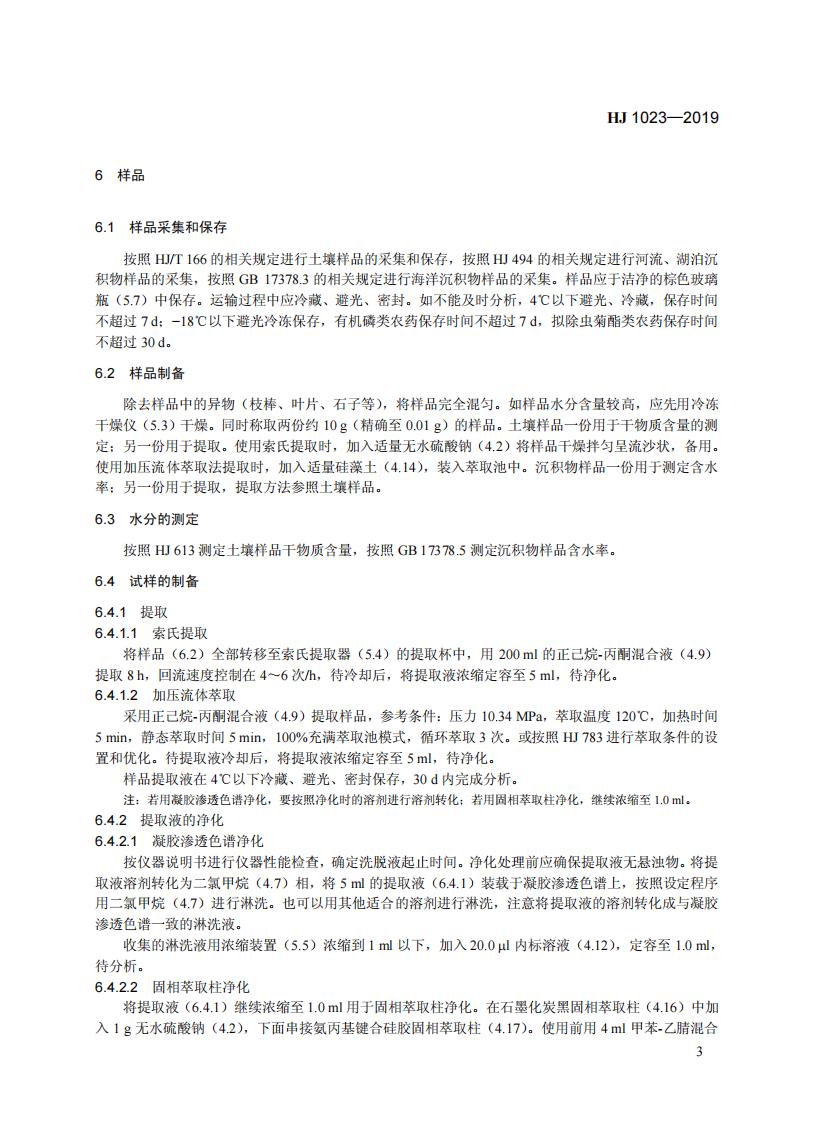 HJ 1023—2019

6 样品

6.1 样品采集和保存

按照 HJ/T 166 的相关规定进行土壤样品的采集和保存，按照 HJ 494 的相关规定进行河流、湖泊沉积物样品的采集，按照 GB 17378.3 的相关规定进行海洋沉积物样品的采集。样品应于洁净的棕色玻璃瓶（5.7）中保存。运输过程中应冷藏、避光、密封。如不能及时分析，4℃以下避光、冷藏，保存时间不超过 7 d；−18℃以下避光冷冻保存，有机磷类农药保存时间不超过 7 d，拟除虫菊酯类农药保存时间不超过 30 d。

6.2 样品制备

除去样品中的异物（枝棒、叶片、石子等），将样品完全混匀。如样品水分含量较高，应先用冷冻干燥仪（5.3）干燥。同时称取两份约 10 g（精确至 0.01 g）的样品。土壤样品一份用于干物质含量的测定；另一份用于提取。使用索氏提取时，加入适量无水硫酸钠（4.2）将样品干燥拌匀呈流沙状，备用。使用加压流体萃取法提取时，加入适量硅藻土（4.14），装入萃取池中。沉积物样品一份用于测定含水率；另一份用于提取，提取方法参照土壤样品。

6.3 水分的测定

按照 HJ 613 测定土壤样品干物质含量，按照 GB 17378.5 测定沉积物样品含水率。

6.4 试样的制备

6.4.1 提取

6.4.1.1 索氏提取

将样品（6.2）全部转移至索氏提取器（5.4）的提取杯中，用 200 ml 的正己烷-丙酮混合液（4.9）提取 8 h，回流速度控制在 4～6 次/h，待冷却后，将提取液浓缩定容至 5 ml，待净化。

6.4.1.2 加压流体萃取

采用正己烷-丙酮混合液（4.9）提取样品，参考条件：压力 10.34 MPa，萃取温度 120℃，加热时间 5 min，静态萃取时间 5 min，100%充满萃取池模式，循环萃取 3 次。或按照 HJ 783 进行萃取条件的设置和优化。待提取液冷却后，将提取液浓缩定容至 5 ml，待净化。

样品提取液在 4℃以下冷藏、避光、密封保存，30 d 内完成分析。

注：若用凝胶渗透色谱净化，要按照净化时的溶剂进行溶剂转化；若用固相萃取柱净化，继续浓缩至 1.0 ml。

6.4.2 提取液的净化

6.4.2.1 凝胶渗透色谱净化

按仪器说明书进行仪器性能检查，确定洗脱液起止时间。净化处理前应确保提取液无悬浊物。将提取液溶剂转化为二氯甲烷（4.7）相，将 5 ml 的提取液（6.4.1）装载于凝胶渗透色谱上，按照设定程序用二氯甲烷（4.7）进行淋洗。也可以用其他适合的溶剂进行淋洗，注意将提取液的溶剂转化成与凝胶渗透色谱一致的淋洗液。

收集的淋洗液用浓缩装置（5.5）浓缩到 1 ml 以下，加入 20.0 μl 内标溶液（4.12），定容至 1.0 ml，待分析。

6.4.2.2 固相萃取柱净化

将提取液（6.4.1）继续浓缩至 1.0 ml 用于固相萃取柱净化。在石墨化炭黑固相萃取柱（4.16）中加入 1 g 无水硫酸钠（4.2），下面串接氨丙基键合硅胶固相萃取柱（4.17）。使用前用 4 ml 甲苯-乙腈混合

3